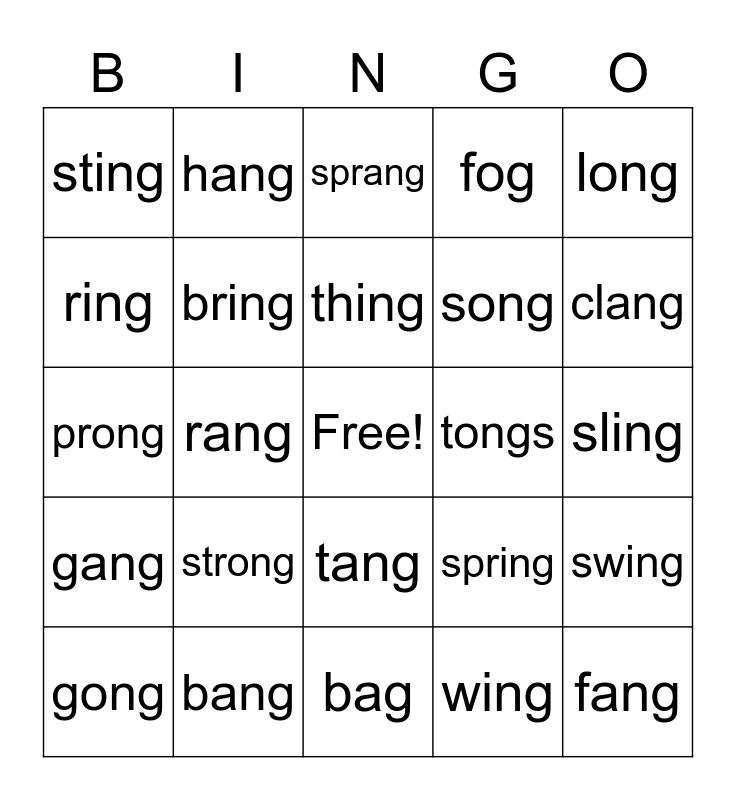 | B | I | N | G | O |
|---|---|---|---|---|
| sting | hang | sprang | fog | long |
| ring | bring | thing | song | clang |
| prong | rang | Free! | tongs | sling |
| gang | strong | tang | spring | swing |
| gong | bang | bag | wing | fang |